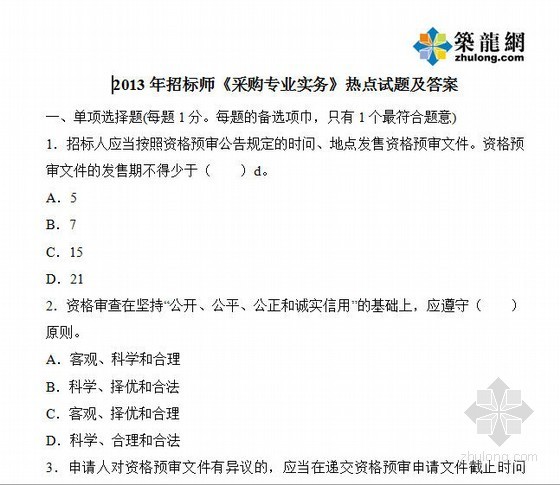 築龍網
zhulong.com

2013 年招标师《采购专业实务》热点试题及答案

一、单项选择题(每题 1 分。每题的备选项巾，只有 1 个最符合题意)

1. 招标人应当按照资格预审公告规定的时间、地点发售资格预审文件。资格预审文件的发售期不得少于（ ）d。

A. 5

B. 7

C. 15

D. 21

2. 资格审查在坚持“公开、公平、公正和诚实信用”的基础上，应遵守（ ）原则。

A. 客观、科学和合理

B. 科学、择优和合法

C. 客观、择优和合理

D. 科学、合理和合法

3. 申请人对资格预审文件有异议的，应当在递交资格预审申请文件截止时间

zhulong.com